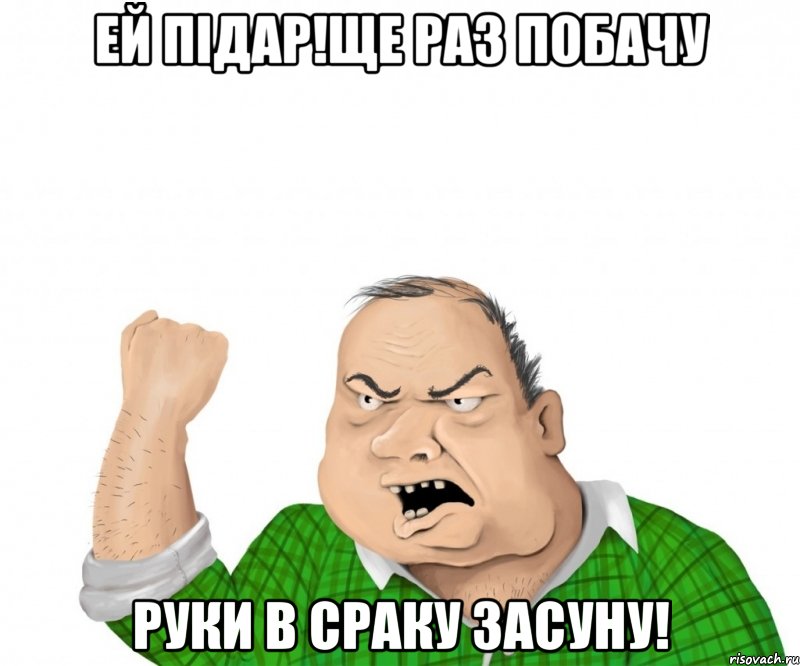 ЕЙ ПІДАР!ЩЕ РАЗ ПОБАЧУ

РУКИ В СРАКУ ЗАСУНУ!

risovach.ru